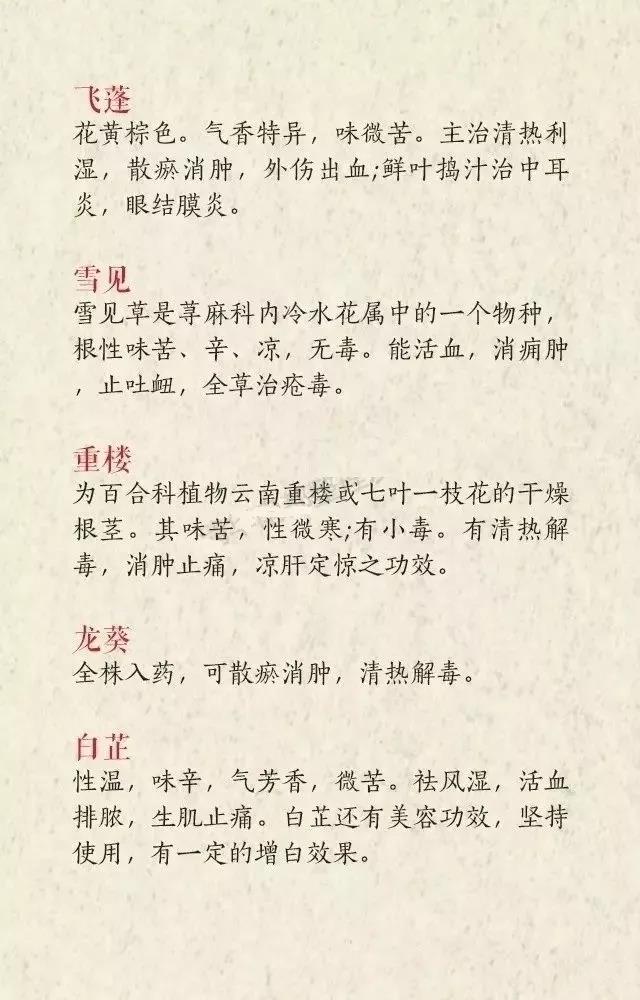 飞蓬

花黄棕色。气香特异，味微苦。主治清热利湿，散瘀消肿，外伤出血;鲜叶捣汁治中耳炎，眼结膜炎。

雪见

雪见草是荨麻科内冷水花属中的一个物种，根性味苦、辛、凉，无毒。能活血，消痈肿，止吐衄，全草治疮毒。

重楼

为百合科植物云南重楼或七叶一枝花的干燥根茎。其味苦，性微寒;有小毒。有清热解毒，消肿止痛，凉肝定惊之功效。

龙葵

全株入药，可散瘀消肿，清热解毒。

白芷

性温，味辛，气芳香，微苦。祛风湿，活血排脓，生肌止痛。白芷还有美容功效，坚持使用，有一定的增白效果。